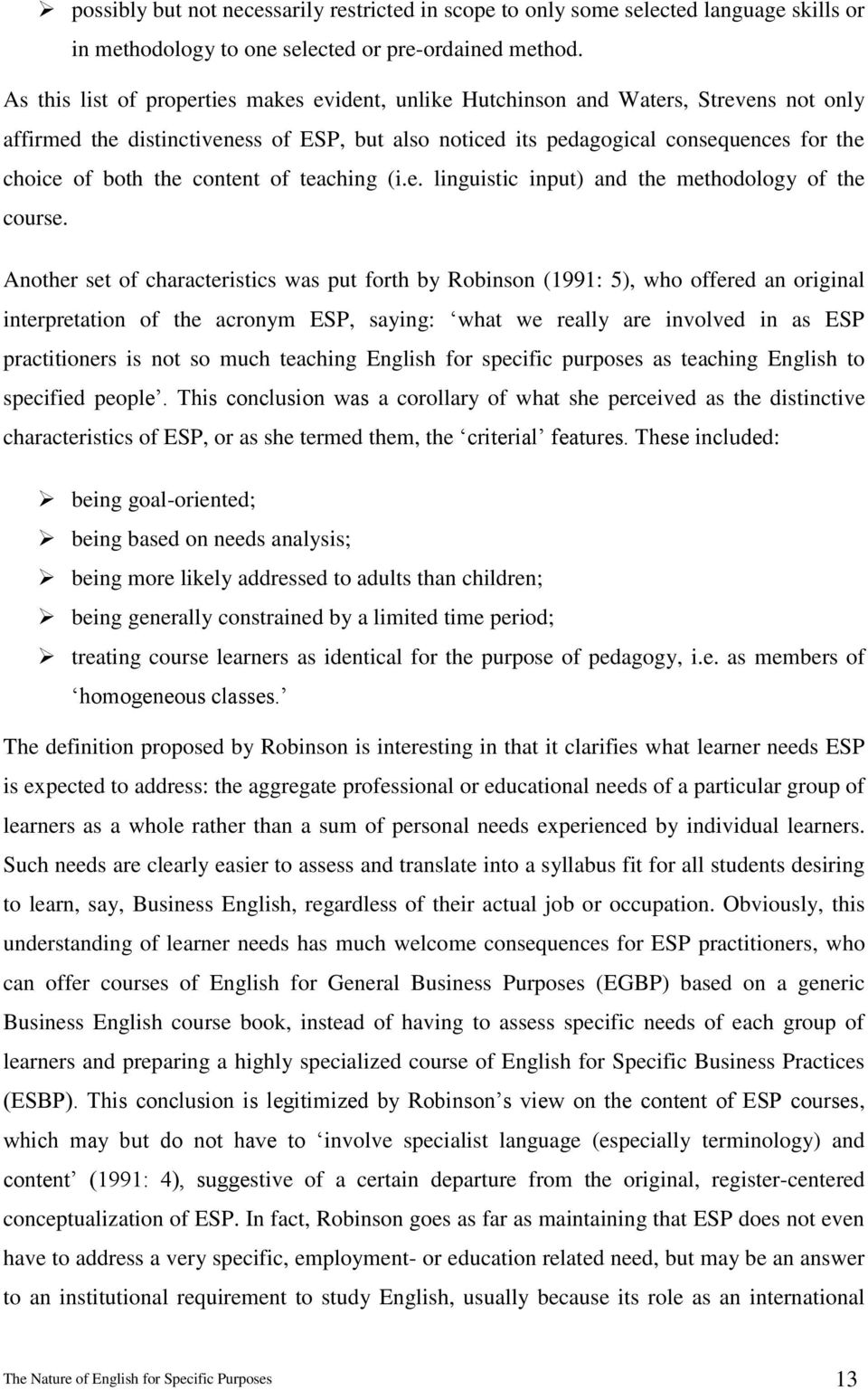 ➢ possibly but not necessarily restricted in scope to only some selected language skills or in methodology to one selected or pre-ordained method.

As this list of properties makes evident, unlike Hutchinson and Waters, Strevens not only affirmed the distinctiveness of ESP, but also noticed its pedagogical consequences for the choice of both the content of teaching (i.e. linguistic input) and the methodology of the course.

Another set of characteristics was put forth by Robinson (1991: 5), who offered an original interpretation of the acronym ESP, saying: ‘what we really are involved in as ESP practitioners is not so much teaching English for specific purposes as teaching English to specified people’. This conclusion was a corollary of what she perceived as the distinctive characteristics of ESP, or as she termed them, the ‘criterial’ features. These included:

➢ being goal-oriented;
➢ being based on needs analysis;
➢ being more likely addressed to adults than children;
➢ being generally constrained by a limited time period;
➢ treating course learners as identical for the purpose of pedagogy, i.e. as members of ‘homogeneous classes.’

The definition proposed by Robinson is interesting in that it clarifies what learner needs ESP is expected to address: the aggregate professional or educational needs of a particular group of learners as a whole rather than a sum of personal needs experienced by individual learners. Such needs are clearly easier to assess and translate into a syllabus fit for all students desiring to learn, say, Business English, regardless of their actual job or occupation. Obviously, this understanding of learner needs has much welcome consequences for ESP practitioners, who can offer courses of English for General Business Purposes (EGBP) based on a generic Business English course book, instead of having to assess specific needs of each group of learners and preparing a highly specialized course of English for Specific Business Practices (ESBP). This conclusion is legitimized by Robinson’s view on the content of ESP courses, which may but do not have to ‘involve specialist language (especially terminology) and content’ (1991: 4), suggestive of a certain departure from the original, register-centered conceptualization of ESP. In fact, Robinson goes as far as maintaining that ESP does not even have to address a very specific, employment- or education related need, but may be an answer to an institutional requirement to study English, usually because its role as an international

The Nature of English for Specific Purposes 13